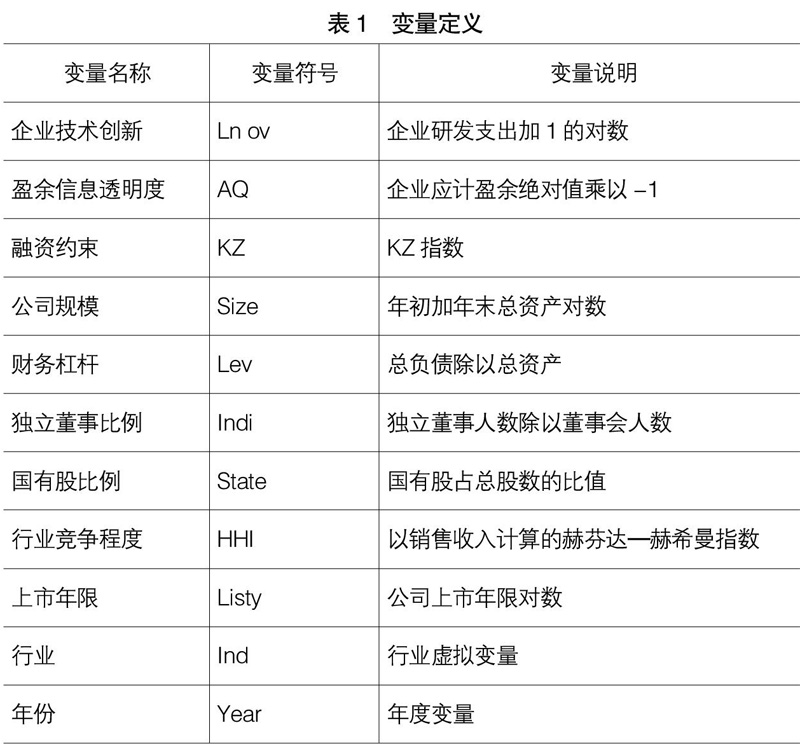 表 1　变量定义

| 变量名称 | 变量符号 | 变量说明 |
|---|---|---|
| 企业技术创新 | Ln ov | 企业研发支出加 1 的对数 |
| 盈余信息透明度 | AQ | 企业应计盈余绝对值乘以 –1 |
| 融资约束 | KZ | KZ 指数 |
| 公司规模 | Size | 年初加年末总资产对数 |
| 财务杠杆 | Lev | 总负债除以总资产 |
| 独立董事比例 | Indi | 独立董事人数除以董事会人数 |
| 国有股比例 | State | 国有股占总股数的比值 |
| 行业竞争程度 | HHI | 以销售收入计算的赫芬达—赫希曼指数 |
| 上市年限 | Listy | 公司上市年限对数 |
| 行业 | Ind | 行业虚拟变量 |
| 年份 | Year | 年度变量 |